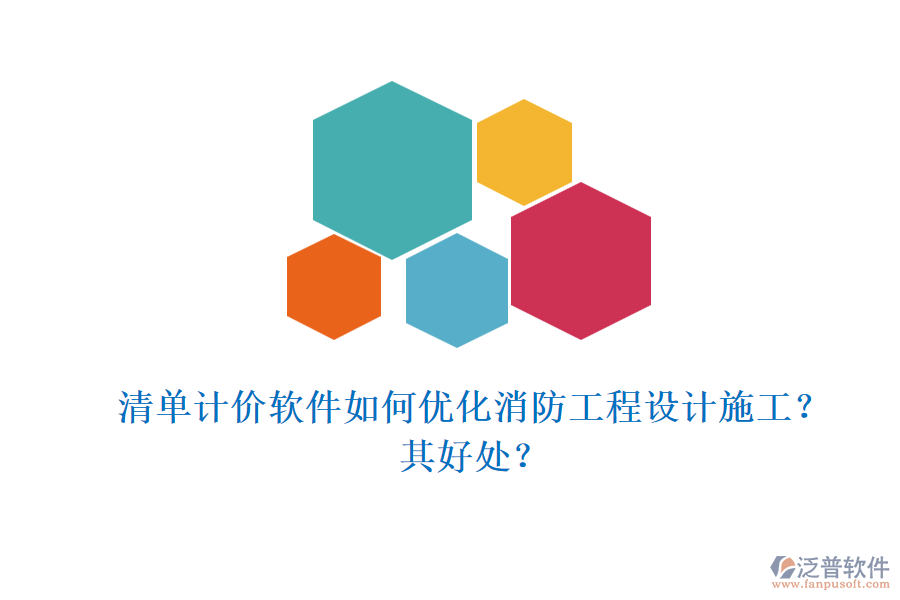 清单计价软件如何优化消防工程设计施工？其好处？

泛普软件
www.fanpusoft.com